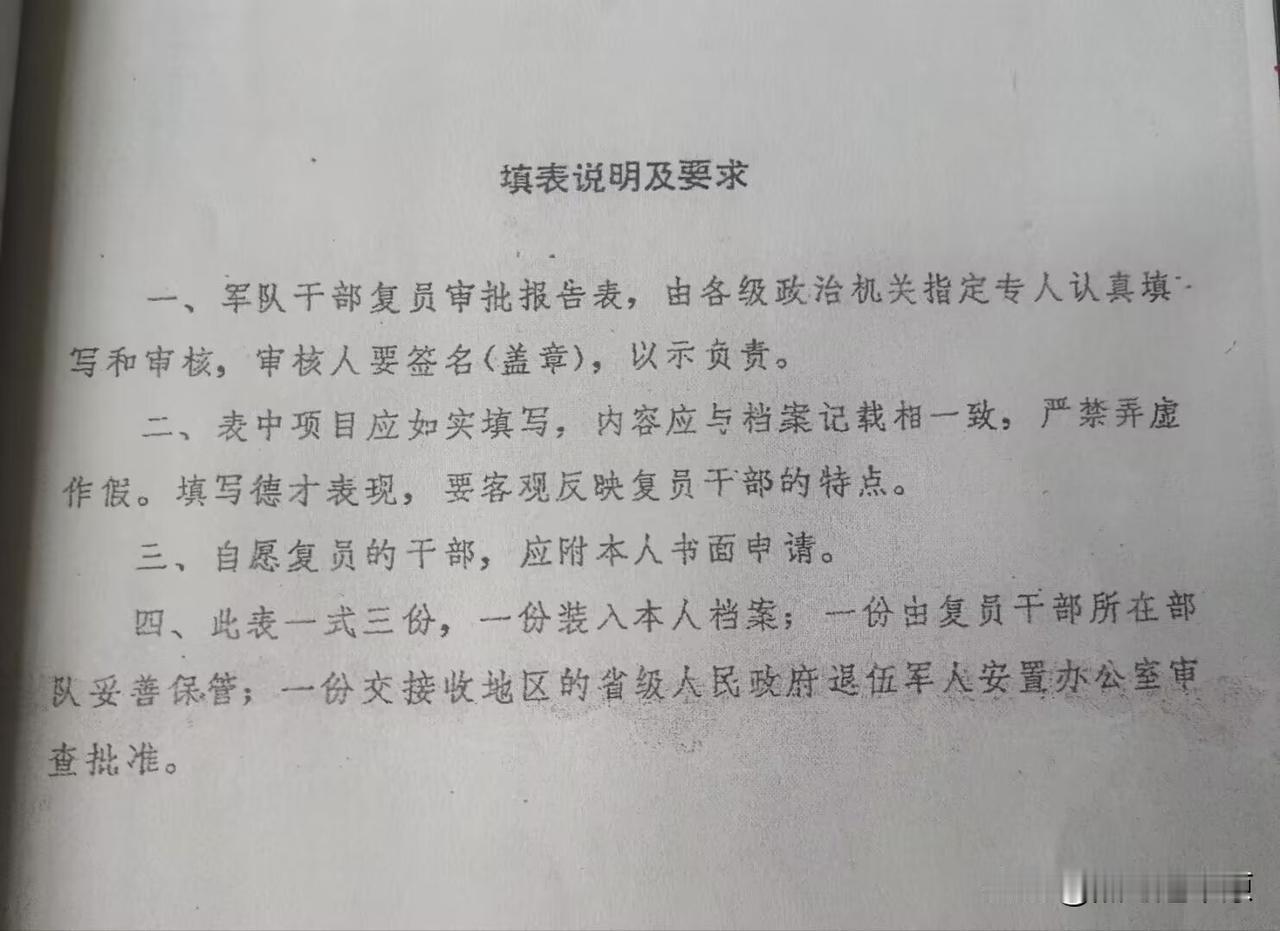 填表说明及要求

一、军队干部复员审批报告表，由各级政治机关指定专人认真填写和审核，审核人要签名(盖章)，以示负责。

二、表中项目应如实填写，内容应与档案记载相一致，严禁弄虚作假。填写德才表现，要客观反映复员干部的特点。

三、自愿复员的干部，应附本人书面申请。

四、此表一式三份，一份装入本人档案；一份由复员干部所在部队妥善保管；一份交接收地区的省级人民政府退伍军人安置办公室审查批准。